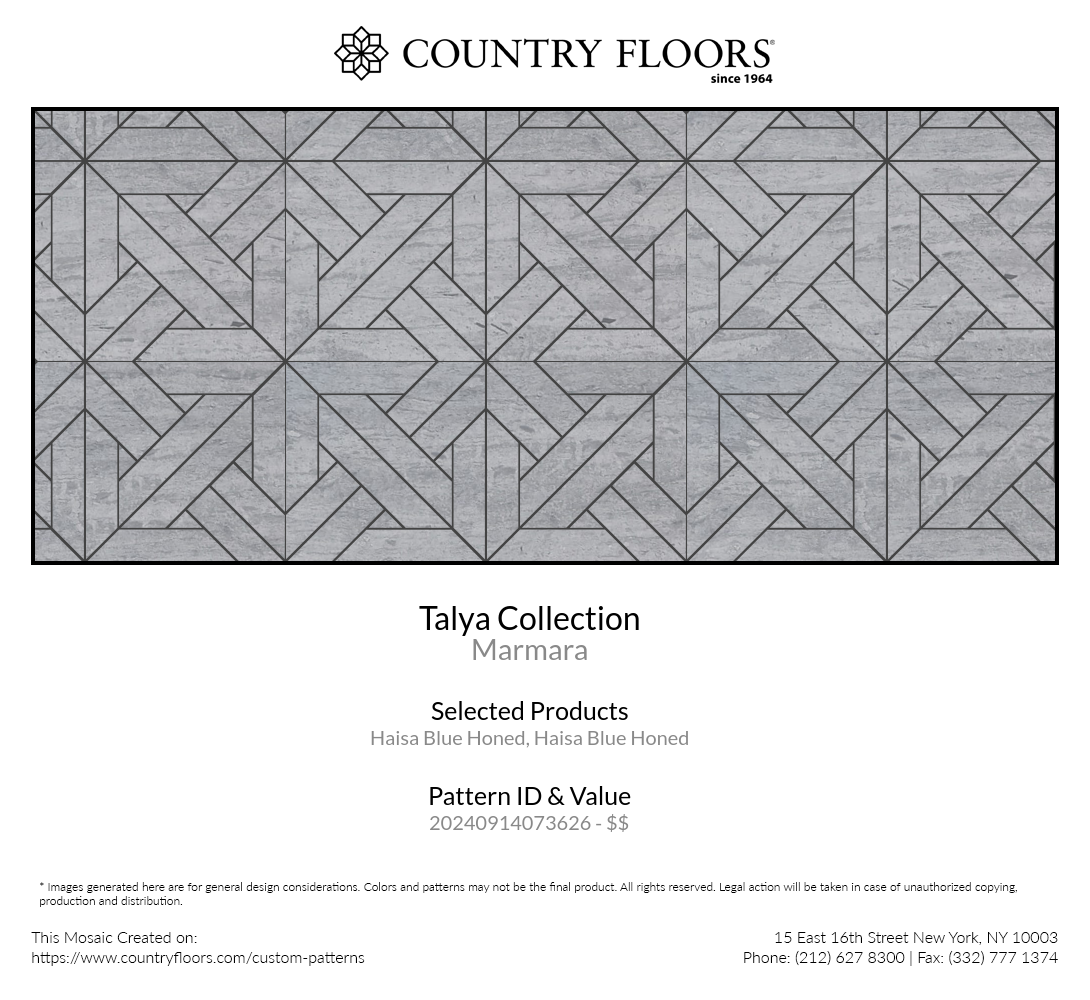 COUNTRY FLOORS®
since 1964

Talya Collection
Marmara

Selected Products
Haisa Blue Honed, Haisa Blue Honed

Pattern ID & Value
20240914073626 - $$

* Images generated here are for general design considerations. Colors and patterns may not be the final product. All rights reserved. Legal action will be taken in case of unauthorized copying, production and distribution.

This Mosaic Created on:
https://www.countryfloors.com/custom-patterns

15 East 16th Street New York, NY 10003
Phone: (212) 627 8300 | Fax: (332) 777 1374